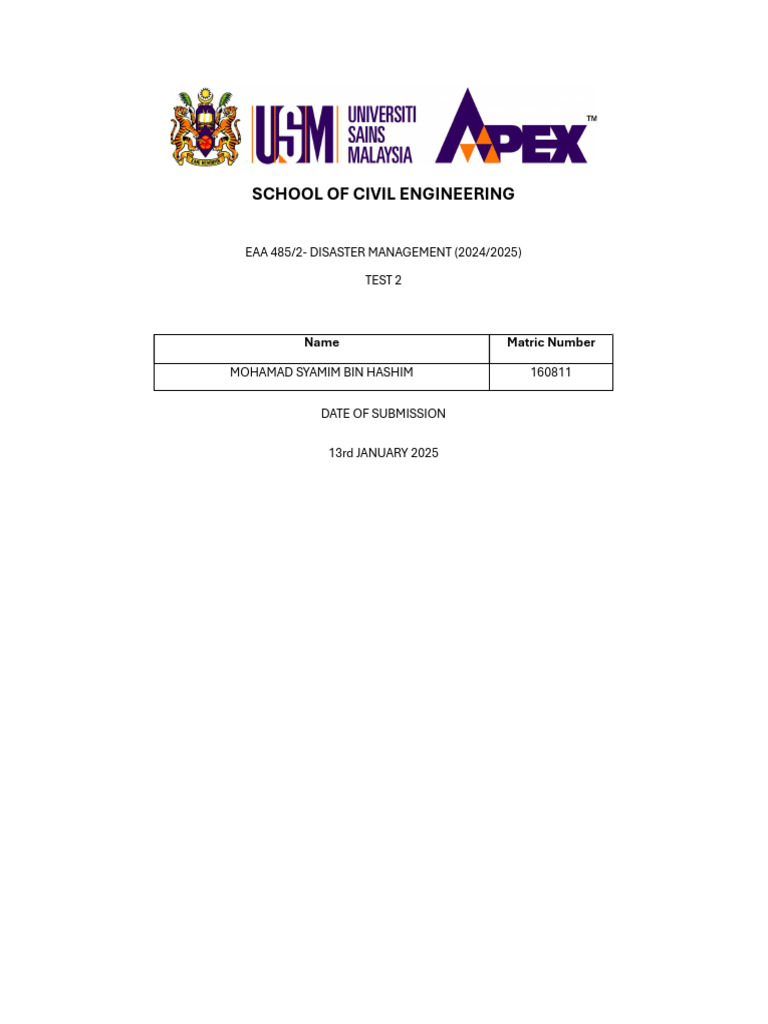 USM UNIVERSITI SAINS MALAYSIA APEX™

SCHOOL OF CIVIL ENGINEERING

EAA 485/2- DISASTER MANAGEMENT (2024/2025)

TEST 2

| Name | Matric Number |
|---|---|
| MOHAMAD SYAMIM BIN HASHIM | 160811 |

DATE OF SUBMISSION

13rd JANUARY 2025